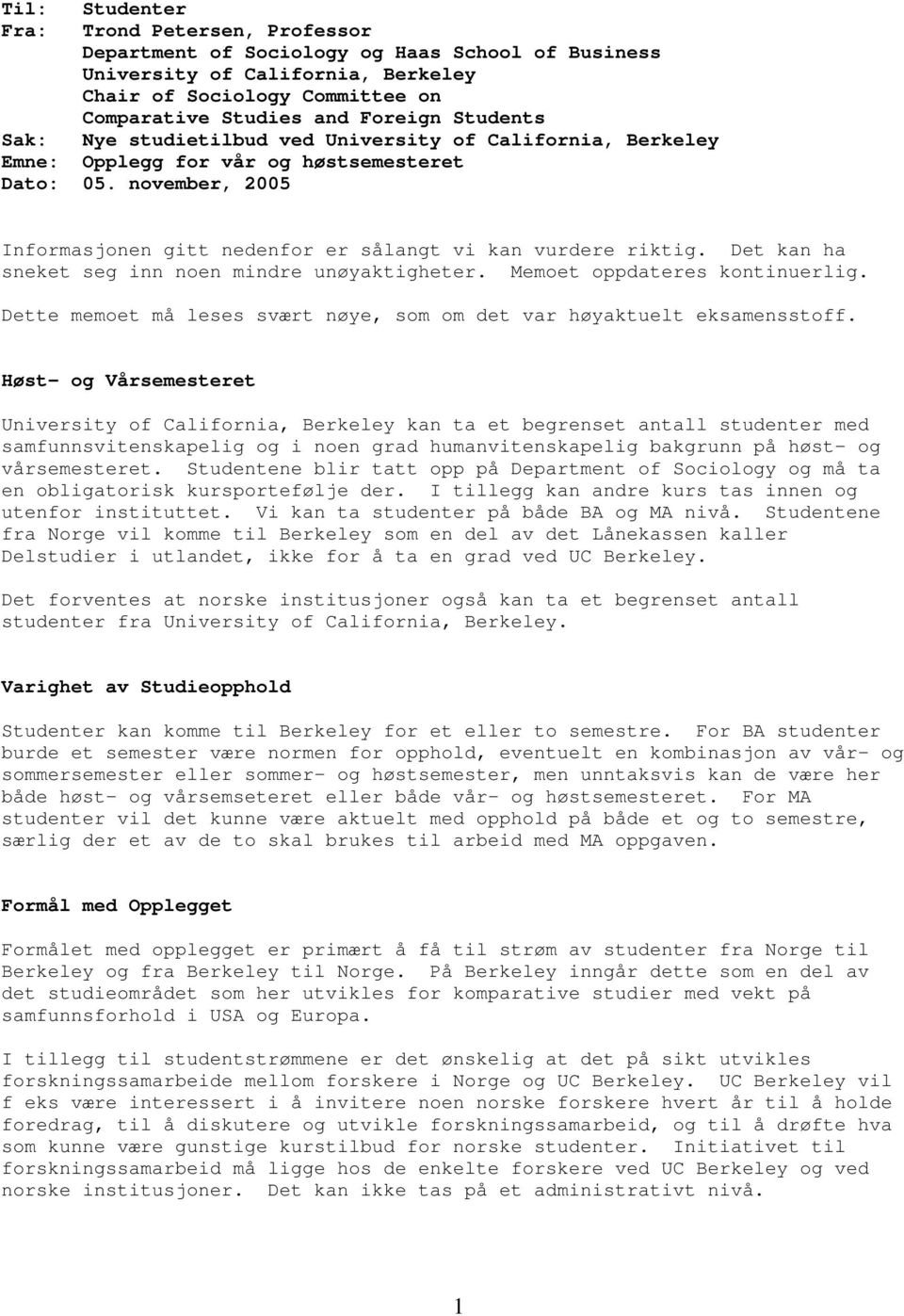 Til: Studenter
Fra: Trond Petersen, Professor
Department of Sociology og Haas School of Business
University of California, Berkeley
Chair of Sociology Committee on
Comparative Studies and Foreign Students
Sak: Nye studietilbud ved University of California, Berkeley
Emne: Opplegg for vår og høstsemesteret
Dato: 05. november, 2005

Informasjonen gitt nedenfor er sålangt vi kan vurdere riktig. Det kan ha sneket seg inn noen mindre unøyaktigheter. Memoet oppdateres kontinuerlig.

Dette memoet må leses svært nøye, som om det var høyaktuelt eksamensstoff.

Høst- og Vårsemesteret

University of California, Berkeley kan ta et begrenset antall studenter med samfunnsvitenskapelig og i noen grad humanvitenskapelig bakgrunn på høst- og vårsemesteret. Studentene blir tatt opp på Department of Sociology og må ta en obligatorisk kursportefølje der. I tillegg kan andre kurs tas innen og utenfor instituttet. Vi kan ta studenter på både BA og MA nivå. Studentene fra Norge vil komme til Berkeley som en del av det Lånekassen kaller Delstudier i utlandet, ikke for å ta en grad ved UC Berkeley.

Det forventes at norske institusjoner også kan ta et begrenset antall studenter fra University of California, Berkeley.

Varighet av Studieopphold

Studenter kan komme til Berkeley for et eller to semestre. For BA studenter burde et semester være normen for opphold, eventuelt en kombinasjon av vår- og sommersemester eller sommer- og høstsemester, men unntaksvis kan de være her både høst- og vårsemseteret eller både vår- og høstsemesteret. For MA studenter vil det kunne være aktuelt med opphold på både et og to semestre, særlig der et av de to skal brukes til arbeid med MA oppgaven.

Formål med Opplegget

Formålet med opplegget er primært å få til strøm av studenter fra Norge til Berkeley og fra Berkeley til Norge. På Berkeley inngår dette som en del av det studieområdet som her utvikles for komparative studier med vekt på samfunnsforhold i USA og Europa.

I tillegg til studentstrømmene er det ønskelig at det på sikt utvikles forskningssamarbeide mellom forskere i Norge og UC Berkeley. UC Berkeley vil f eks være interessert i å invitere noen norske forskere hvert år til å holde foredrag, til å diskutere og utvikle forskningssamarbeid, og til å drøfte hva som kunne være gunstige kurstilbud for norske studenter. Initiativet til forskningssamarbeid må ligge hos de enkelte forskere ved UC Berkeley og ved norske institusjoner. Det kan ikke tas på et administrativt nivå.

1